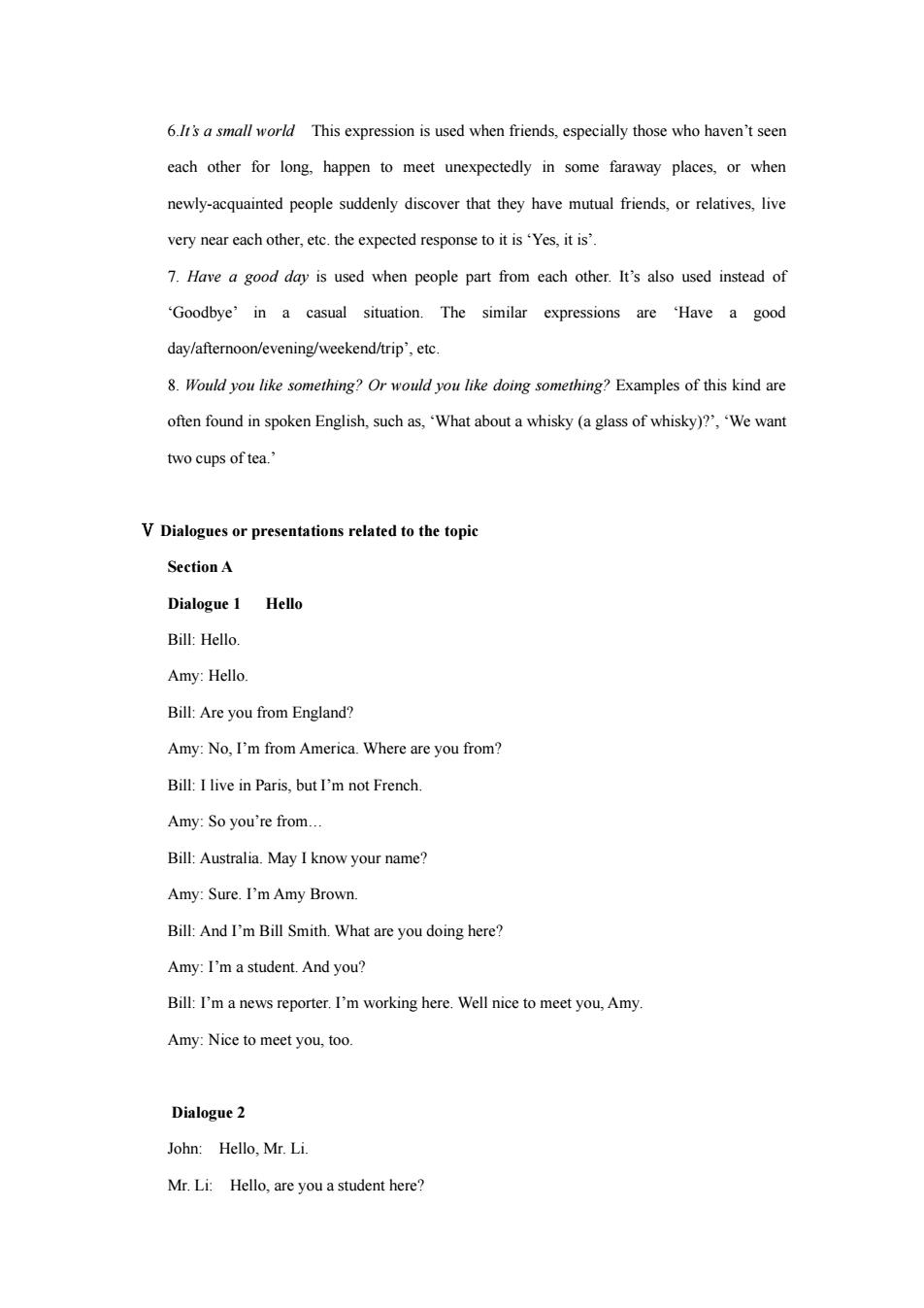 6.It's a small world This expression is used when friends, especially those who haven't seen each other for long, happen to meet unexpectedly in some faraway places, or when newly-acquainted people suddenly discover that they have mutual friends, or relatives, live very near each other, etc. the expected response to it is 'Yes, it is'.

7. Have a good day is used when people part from each other. It's also used instead of 'Goodbye' in a casual situation. The similar expressions are 'Have a good day/afternoon/evening/weekend/trip', etc.

8. Would you like something? Or would you like doing something? Examples of this kind are often found in spoken English, such as, 'What about a whisky (a glass of whisky)?', 'We want two cups of tea.'

Ⅴ Dialogues or presentations related to the topic

Section A

Dialogue 1 Hello

Bill: Hello.

Amy: Hello.

Bill: Are you from England?

Amy: No, I'm from America. Where are you from?

Bill: I live in Paris, but I'm not French.

Amy: So you're from…

Bill: Australia. May I know your name?

Amy: Sure. I'm Amy Brown.

Bill: And I'm Bill Smith. What are you doing here?

Amy: I'm a student. And you?

Bill: I'm a news reporter. I'm working here. Well nice to meet you, Amy.

Amy: Nice to meet you, too.

Dialogue 2

John: Hello, Mr. Li.

Mr. Li: Hello, are you a student here?